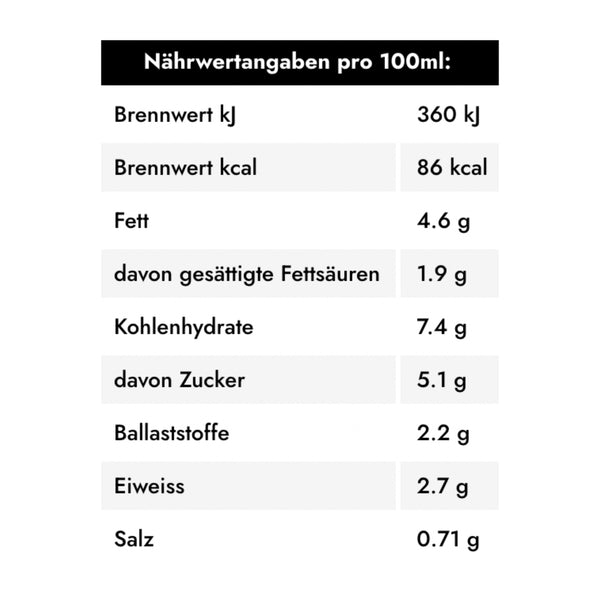 | Nährwertangaben pro 100ml: | |
|---|---|
| Brennwert kJ | 360 kJ |
| Brennwert kcal | 86 kcal |
| Fett | 4.6 g |
| davon gesättigte Fettsäuren | 1.9 g |
| Kohlenhydrate | 7.4 g |
| davon Zucker | 5.1 g |
| Ballaststoffe | 2.2 g |
| Eiweiss | 2.7 g |
| Salz | 0.71 g |